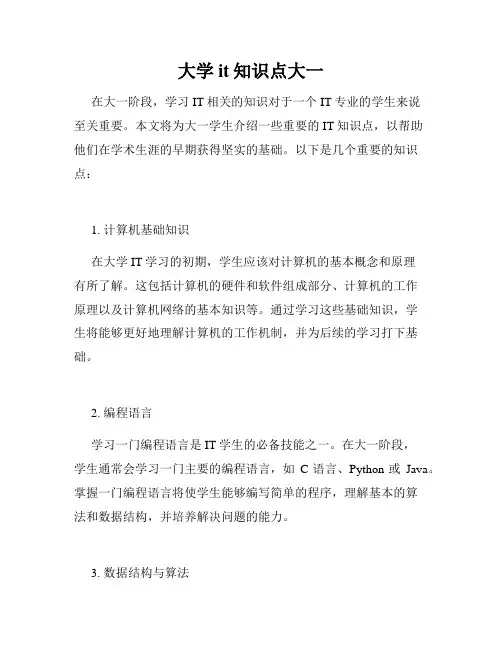 大学 it 知识点大一

在大一阶段，学习 IT 相关的知识对于一个 IT 专业的学生来说至关重要。本文将为大一学生介绍一些重要的 IT 知识点，以帮助他们在学术生涯的早期获得坚实的基础。以下是几个重要的知识点：

1. 计算机基础知识

在大学 IT 学习的初期，学生应该对计算机的基本概念和原理有所了解。这包括计算机的硬件和软件组成部分、计算机的工作原理以及计算机网络的基本知识等。通过学习这些基础知识，学生将能够更好地理解计算机的工作机制，并为后续的学习打下基础。

2. 编程语言

学习一门编程语言是 IT 学生的必备技能之一。在大一阶段，学生通常会学习一门主要的编程语言，如 C 语言、Python 或 Java。掌握一门编程语言将使学生能够编写简单的程序，理解基本的算法和数据结构，并培养解决问题的能力。

3. 数据结构与算法